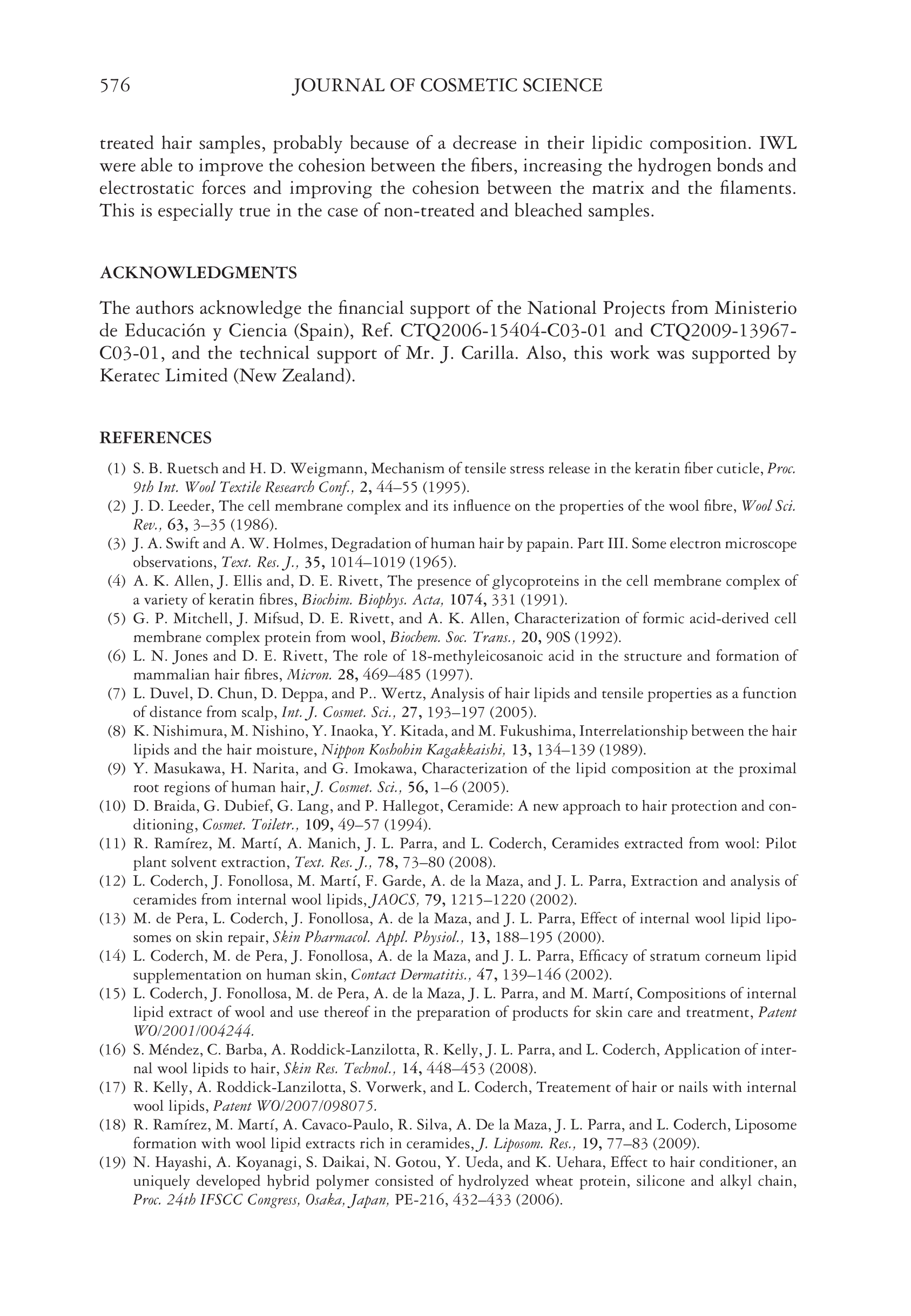 576 JOURNAL OF COSMETIC SCIENCE

treated hair samples, probably because of a decrease in their lipidic composition. IWL were able to improve the cohesion between the fibers, increasing the hydrogen bonds and electrostatic forces and improving the cohesion between the matrix and the filaments. This is especially true in the case of non-treated and bleached samples.

ACKNOWLEDGMENTS

The authors acknowledge the financial support of the National Projects from Ministerio de Educación y Ciencia (Spain), Ref. CTQ2006-15404-C03-01 and CTQ2009-13967-C03-01, and the technical support of Mr. J. Carilla. Also, this work was supported by Keratec Limited (New Zealand).

REFERENCES

(1) S. B. Ruetsch and H. D. Weigmann, Mechanism of tensile stress release in the keratin fiber cuticle, Proc. 9th Int. Wool Textile Research Conf., 2, 44–55 (1995).
(2) J. D. Leeder, The cell membrane complex and its influence on the properties of the wool fibre, Wool Sci. Rev., 63, 3–35 (1986).
(3) J. A. Swift and A. W. Holmes, Degradation of human hair by papain. Part III. Some electron microscope observations, Text. Res. J., 35, 1014–1019 (1965).
(4) A. K. Allen, J. Ellis and, D. E. Rivett, The presence of glycoproteins in the cell membrane complex of a variety of keratin fibres, Biochim. Biophys. Acta, 1074, 331 (1991).
(5) G. P. Mitchell, J. Mifsud, D. E. Rivett, and A. K. Allen, Characterization of formic acid-derived cell membrane complex protein from wool, Biochem. Soc. Trans., 20, 90S (1992).
(6) L. N. Jones and D. E. Rivett, The role of 18-methyleicosanoic acid in the structure and formation of mammalian hair fibres, Micron. 28, 469–485 (1997).
(7) L. Duvel, D. Chun, D. Deppa, and P.. Wertz, Analysis of hair lipids and tensile properties as a function of distance from scalp, Int. J. Cosmet. Sci., 27, 193–197 (2005).
(8) K. Nishimura, M. Nishino, Y. Inaoka, Y. Kitada, and M. Fukushima, Interrelationship between the hair lipids and the hair moisture, Nippon Koshohin Kagakkaishi, 13, 134–139 (1989).
(9) Y. Masukawa, H. Narita, and G. Imokawa, Characterization of the lipid composition at the proximal root regions of human hair, J. Cosmet. Sci., 56, 1–6 (2005).
(10) D. Braida, G. Dubief, G. Lang, and P. Hallegot, Ceramide: A new approach to hair protection and conditioning, Cosmet. Toiletr., 109, 49–57 (1994).
(11) R. Ramírez, M. Martí, A. Manich, J. L. Parra, and L. Coderch, Ceramides extracted from wool: Pilot plant solvent extraction, Text. Res. J., 78, 73–80 (2008).
(12) L. Coderch, J. Fonollosa, M. Martí, F. Garde, A. de la Maza, and J. L. Parra, Extraction and analysis of ceramides from internal wool lipids, JAOCS, 79, 1215–1220 (2002).
(13) M. de Pera, L. Coderch, J. Fonollosa, A. de la Maza, and J. L. Parra, Effect of internal wool lipid liposomes on skin repair, Skin Pharmacol. Appl. Physiol., 13, 188–195 (2000).
(14) L. Coderch, M. de Pera, J. Fonollosa, A. de la Maza, and J. L. Parra, Efficacy of stratum corneum lipid supplementation on human skin, Contact Dermatitis., 47, 139–146 (2002).
(15) L. Coderch, J. Fonollosa, M. de Pera, A. de la Maza, J. L. Parra, and M. Martí, Compositions of internal lipid extract of wool and use thereof in the preparation of products for skin care and treatment, Patent WO/2001/004244.
(16) S. Méndez, C. Barba, A. Roddick-Lanzilotta, R. Kelly, J. L. Parra, and L. Coderch, Application of internal wool lipids to hair, Skin Res. Technol., 14, 448–453 (2008).
(17) R. Kelly, A. Roddick-Lanzilotta, S. Vorwerk, and L. Coderch, Treatement of hair or nails with internal wool lipids, Patent WO/2007/098075.
(18) R. Ramírez, M. Martí, A. Cavaco-Paulo, R. Silva, A. De la Maza, J. L. Parra, and L. Coderch, Liposome formation with wool lipid extracts rich in ceramides, J. Liposom. Res., 19, 77–83 (2009).
(19) N. Hayashi, A. Koyanagi, S. Daikai, N. Gotou, Y. Ueda, and K. Uehara, Effect to hair conditioner, an uniquely developed hybrid polymer consisted of hydrolyzed wheat protein, silicone and alkyl chain, Proc. 24th IFSCC Congress, Osaka, Japan, PE-216, 432–433 (2006).